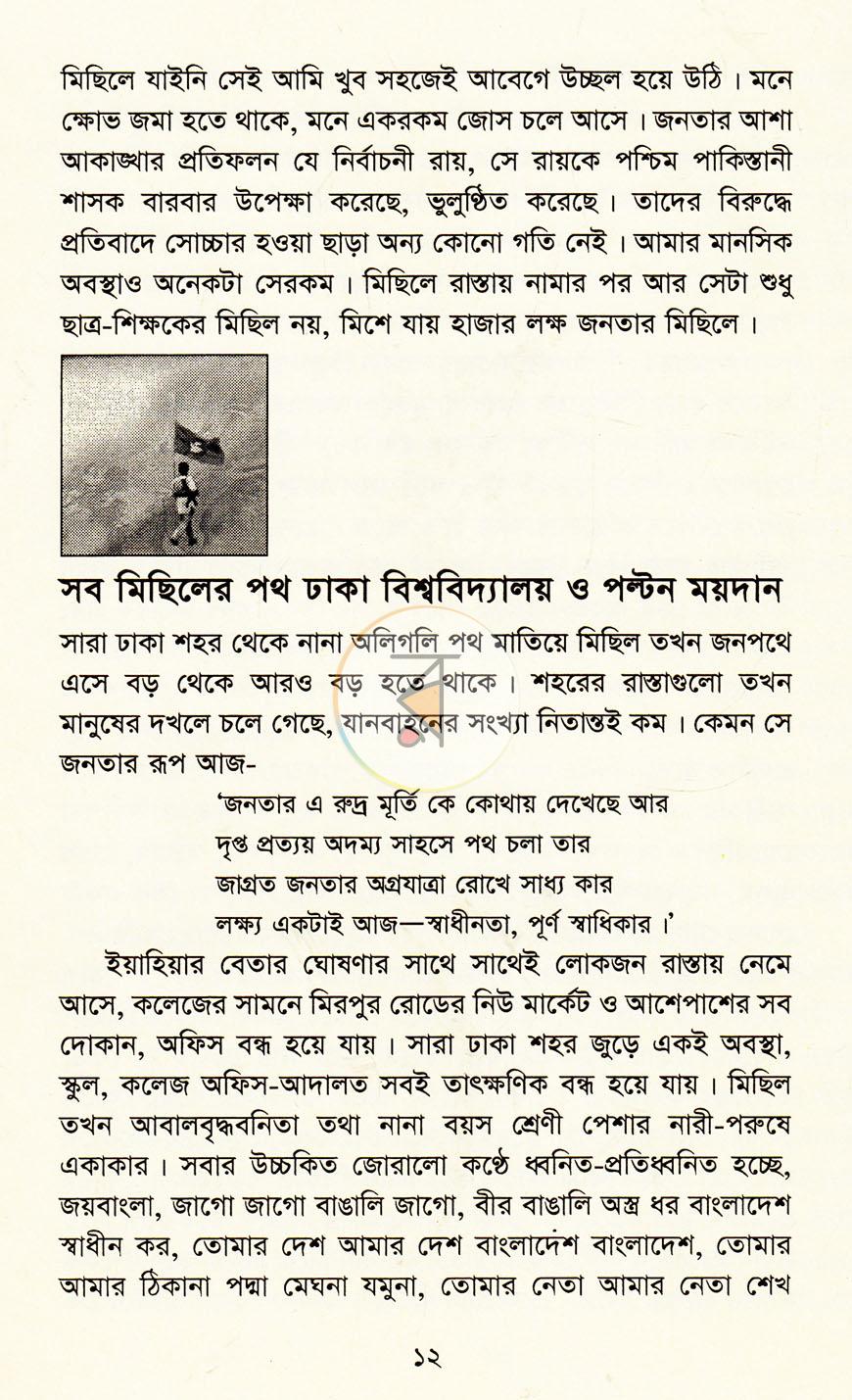 মিছিলে যাইনি সেই আমি খুব সহজেই আবেগে উচ্ছল হয়ে উঠি। মনে ক্ষোভ জমা হতে থাকে, মনে একরকম জোস চলে আসে। জনতার আশা আকাঙ্খার প্রতিফলন যে নির্বাচনী রায়, সে রায়কে পশ্চিম পাকিস্তানী শাসক বারবার উপেক্ষা করেছে, ভুলুণ্ঠিত করেছে। তাদের বিরুদ্ধে প্রতিবাদে সোচ্চার হওয়া ছাড়া অন্য কোনো গতি নেই। আমার মানসিক অবস্থাও অনেকটা সেরকম। মিছিলে রাস্তায় নামার পর আর সেটা শুধু ছাত্র-শিক্ষকের মিছিল নয়, মিশে যায় হাজার লক্ষ জনতার মিছিলে।

সব মিছিলের পথ ঢাকা বিশ্ববিদ্যালয় ও পল্টন ময়দান

সারা ঢাকা শহর থেকে নানা অলিগলি পথ মাতিয়ে মিছিল তখন জনপথে এসে বড় থেকে আরও বড় হতে থাকে। শহরের রাস্তাগুলো তখন মানুষের দখলে চলে গেছে, যানবাহনের সংখ্যা নিতান্তই কম। কেমন সে জনতার রূপ আজ-

'জনতার এ রুদ্র মূর্তি কে কোথায় দেখেছে আর
দৃপ্ত প্রত্যয় অদম্য সাহসে পথ চলা তার
জাগ্রত জনতার অগ্রযাত্রা রোখে সাধ্য কার
লক্ষ্য একটাই আজ—স্বাধীনতা, পূর্ণ স্বাধিকার।'

ইয়াহিয়ার বেতার ঘোষণার সাথে সাথেই লোকজন রাস্তায় নেমে আসে, কলেজের সামনে মিরপুর রোডের নিউ মার্কেট ও আশেপাশের সব দোকান, অফিস বন্ধ হয়ে যায়। সারা ঢাকা শহর জুড়ে একই অবস্থা, স্কুল, কলেজ অফিস-আদালত সবই তাৎক্ষণিক বন্ধ হয়ে যায়। মিছিল তখন আবালবৃদ্ধবনিতা তথা নানা বয়স শ্রেণী পেশার নারী-পরুষে একাকার। সবার উচ্চকিত জোরালো কণ্ঠে ধ্বনিত-প্রতিধ্বনিত হচ্ছে, জয়বাংলা, জাগো জাগো বাঙালি জাগো, বীর বাঙালি অস্ত্র ধর বাংলাদেশ স্বাধীন কর, তোমার দেশ আমার দেশ বাংলাদেশ বাংলাদেশ, তোমার আমার ঠিকানা পদ্মা মেঘনা যমুনা, তোমার নেতা আমার নেতা শেখ

১২